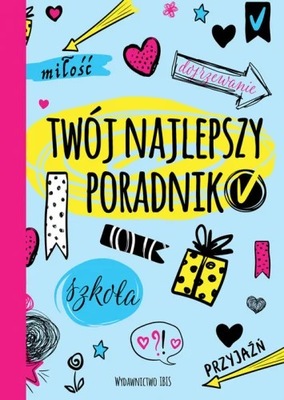 miłość

dojrzewanie

TWÓJ NAJLEPSZY PORADNIK

szkoła

?!

PRZYJAŹŃ

WYDAWNICTWO IBIS